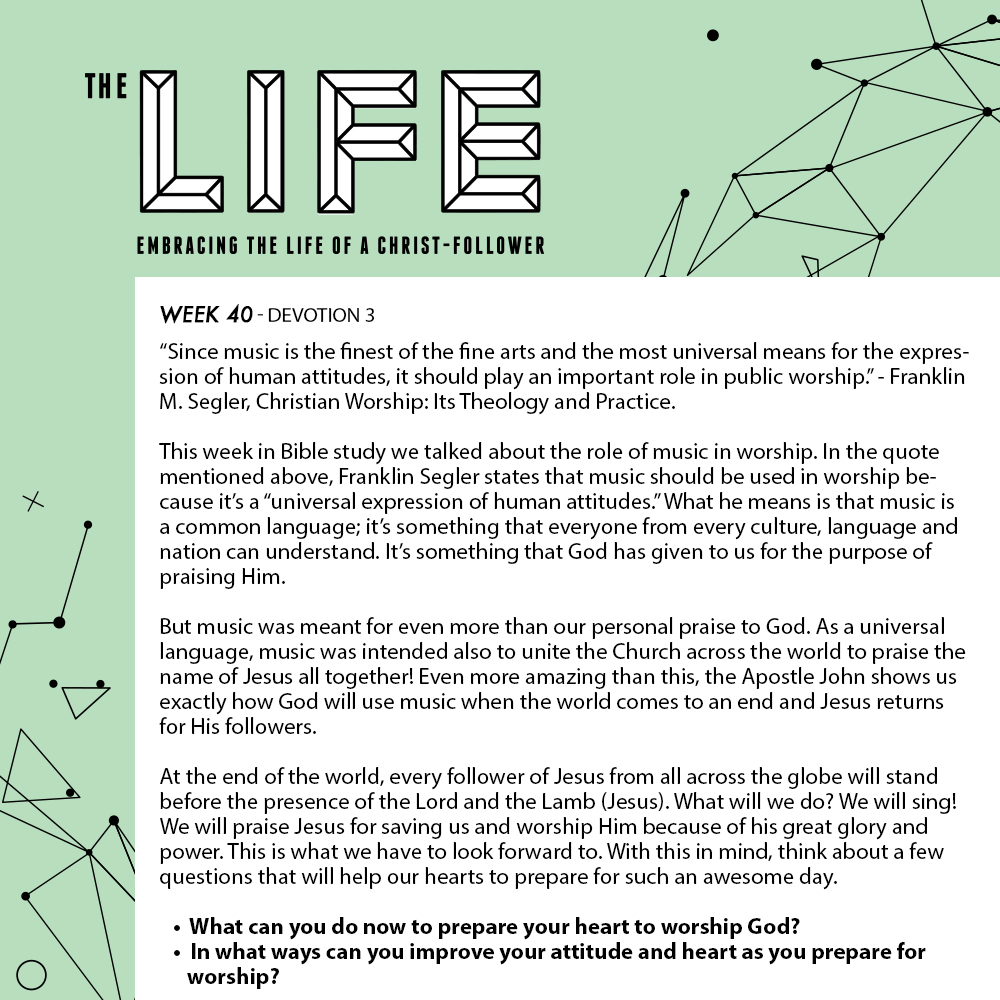 THE LIFE

EMBRACING THE LIFE OF A CHRIST-FOLLOWER

WEEK 40 - DEVOTION 3

“Since music is the finest of the fine arts and the most universal means for the expression of human attitudes, it should play an important role in public worship.” - Franklin M. Segler, Christian Worship: Its Theology and Practice.

This week in Bible study we talked about the role of music in worship. In the quote mentioned above, Franklin Segler states that music should be used in worship because it’s a “universal expression of human attitudes.” What he means is that music is a common language; it’s something that everyone from every culture, language and nation can understand. It’s something that God has given to us for the purpose of praising Him.

But music was meant for even more than our personal praise to God. As a universal language, music was intended also to unite the Church across the world to praise the name of Jesus all together! Even more amazing than this, the Apostle John shows us exactly how God will use music when the world comes to an end and Jesus returns for His followers.

At the end of the world, every follower of Jesus from all across the globe will stand before the presence of the Lord and the Lamb (Jesus). What will we do? We will sing! We will praise Jesus for saving us and worship Him because of his great glory and power. This is what we have to look forward to. With this in mind, think about a few questions that will help our hearts to prepare for such an awesome day.

• What can you do now to prepare your heart to worship God?
• In what ways can you improve your attitude and heart as you prepare for worship?